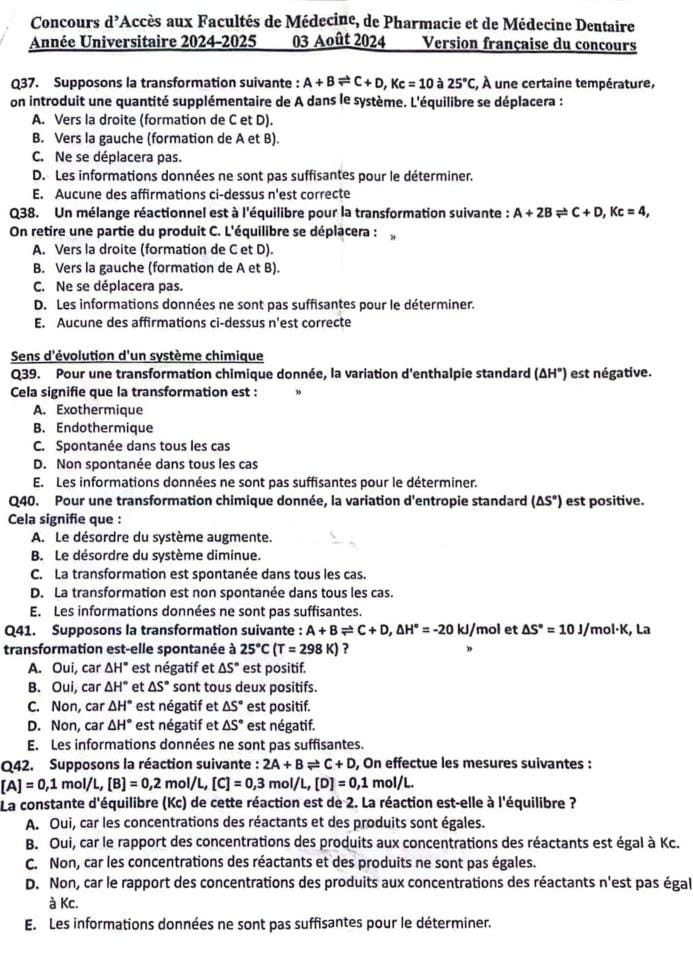 Concours d'Accès aux Facultés de Médecine, de Pharmacie et de Médecine Dentaire
Année Universitaire 2024-2025    03 Août 2024    Version française du concours

Q37. Supposons la transformation suivante : $A + B \rightleftharpoons C + D$, $Kc = 10$ à $25°C$, À une certaine température, on introduit une quantité supplémentaire de A dans le système. L'équilibre se déplacera :
A. Vers la droite (formation de C et D).
B. Vers la gauche (formation de A et B).
C. Ne se déplacera pas.
D. Les informations données ne sont pas suffisantes pour le déterminer.
E. Aucune des affirmations ci-dessus n'est correcte

Q38. Un mélange réactionnel est à l'équilibre pour la transformation suivante : $A + 2B \rightleftharpoons C + D$, $Kc = 4$, On retire une partie du produit C. L'équilibre se déplacera : »
A. Vers la droite (formation de C et D).
B. Vers la gauche (formation de A et B).
C. Ne se déplacera pas.
D. Les informations données ne sont pas suffisantes pour le déterminer.
E. Aucune des affirmations ci-dessus n'est correcte

Sens d'évolution d'un système chimique
Q39. Pour une transformation chimique donnée, la variation d'enthalpie standard ($\Delta H°$) est négative. Cela signifie que la transformation est : »
A. Exothermique
B. Endothermique
C. Spontanée dans tous les cas
D. Non spontanée dans tous les cas
E. Les informations données ne sont pas suffisantes pour le déterminer.

Q40. Pour une transformation chimique donnée, la variation d'entropie standard ($\Delta S°$) est positive. Cela signifie que :
A. Le désordre du système augmente.
B. Le désordre du système diminue.
C. La transformation est spontanée dans tous les cas.
D. La transformation est non spontanée dans tous les cas.
E. Les informations données ne sont pas suffisantes.

Q41. Supposons la transformation suivante : $A + B \rightleftharpoons C + D$, $\Delta H° = -20$ kJ/mol et $\Delta S° = 10$ J/mol·K, La transformation est-elle spontanée à $25°C$ ($T = 298$ K) ? »
A. Oui, car $\Delta H°$ est négatif et $\Delta S°$ est positif.
B. Oui, car $\Delta H°$ et $\Delta S°$ sont tous deux positifs.
C. Non, car $\Delta H°$ est négatif et $\Delta S°$ est positif.
D. Non, car $\Delta H°$ est négatif et $\Delta S°$ est négatif.
E. Les informations données ne sont pas suffisantes.

Q42. Supposons la réaction suivante : $2A + B \rightleftharpoons C + D$, On effectue les mesures suivantes : $[A] = 0,1$ mol/L, $[B] = 0,2$ mol/L, $[C] = 0,3$ mol/L, $[D] = 0,1$ mol/L.
La constante d'équilibre (Kc) de cette réaction est de 2. La réaction est-elle à l'équilibre ?
A. Oui, car les concentrations des réactants et des produits sont égales.
B. Oui, car le rapport des concentrations des produits aux concentrations des réactants est égal à Kc.
C. Non, car les concentrations des réactants et des produits ne sont pas égales.
D. Non, car le rapport des concentrations des produits aux concentrations des réactants n'est pas égal à Kc.
E. Les informations données ne sont pas suffisantes pour le déterminer.